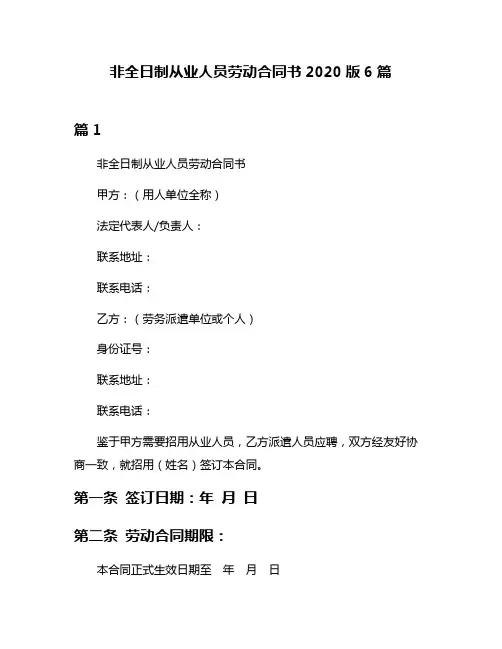 非全日制从业人员劳动合同书 2020 版 6 篇

篇 1

非全日制从业人员劳动合同书

甲方：（用人单位全称）

法定代表人/负责人：

联系地址：

联系电话：

乙方：（劳务派遣单位或个人）

身份证号：

联系地址：

联系电话：

鉴于甲方需要招用从业人员，乙方派遣人员应聘，双方经友好协商一致，就招用（姓名）签订本合同。

第一条 签订日期：年 月 日

第二条 劳动合同期限：

本合同正式生效日期至 年 月 日